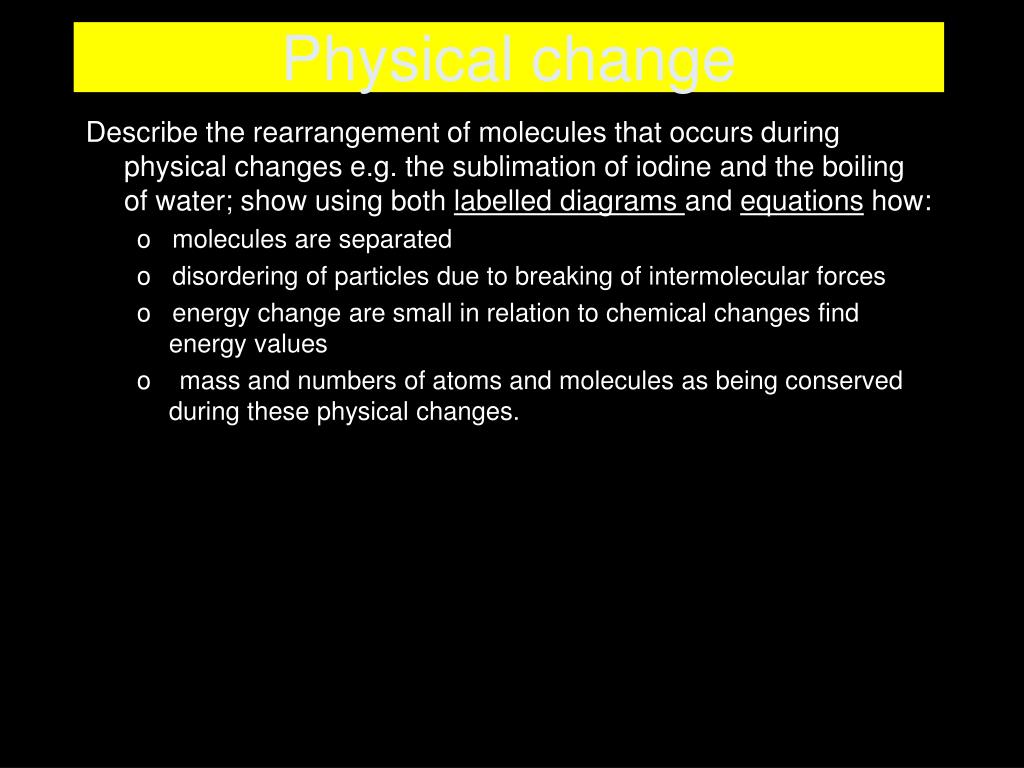 Physical change

Describe the rearrangement of molecules that occurs during physical changes e.g. the sublimation of iodine and the boiling of water; show using both labelled diagrams and equations how:

o molecules are separated
o disordering of particles due to breaking of intermolecular forces
o energy change are small in relation to chemical changes find energy values
o mass and numbers of atoms and molecules as being conserved during these physical changes.